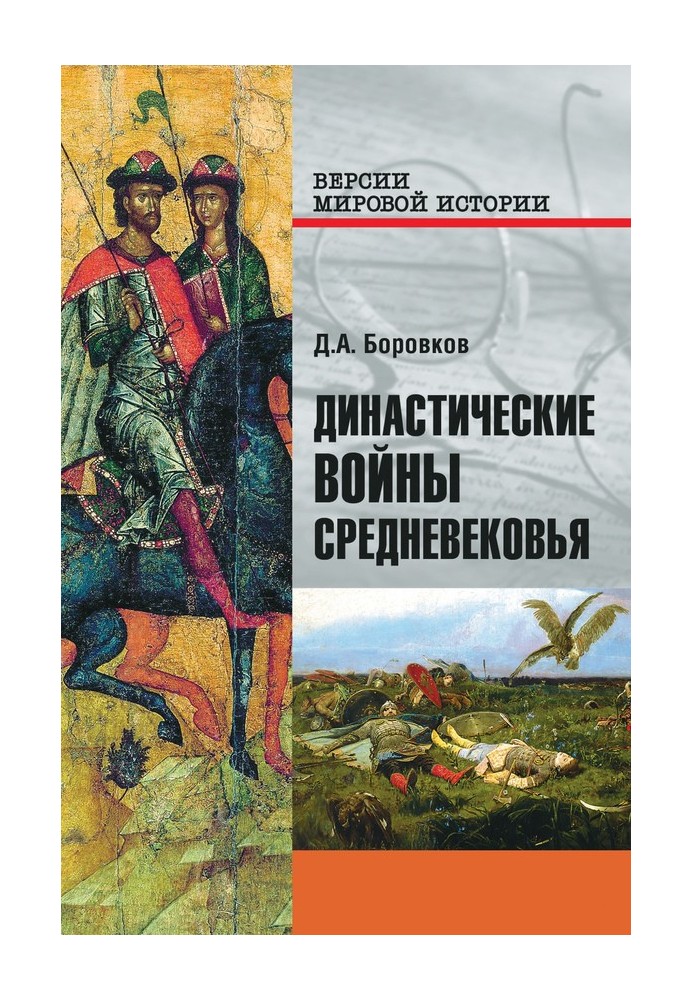 ВЕРСИИ
МИРОВОЙ ИСТОРИИ

Д.А. Боровков

ДИНАСТИЧЕСКИЕ
ВОЙНЫ
СРЕДНЕВЕКОВЬЯ